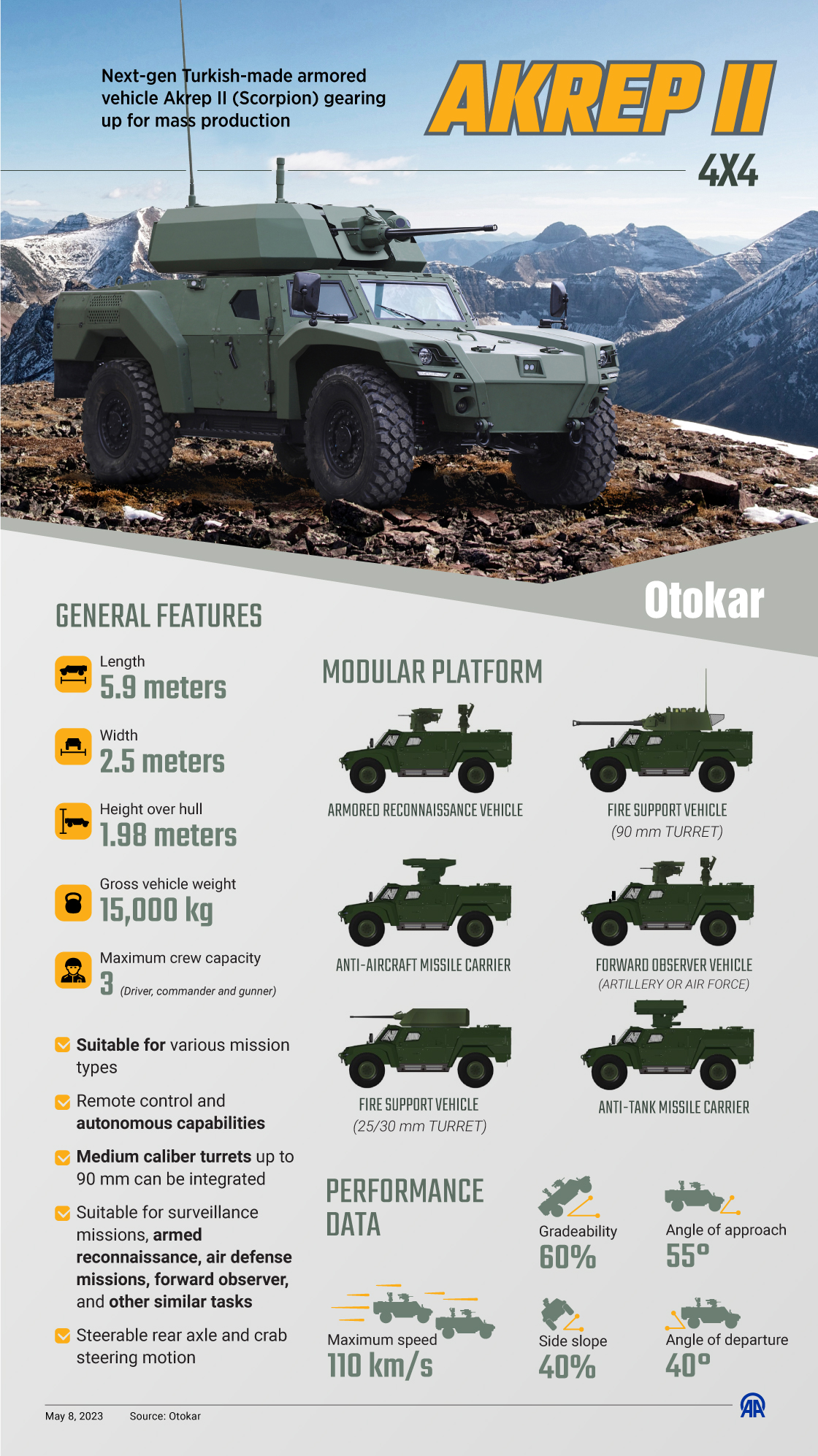 Next-gen Turkish-made armored vehicle Akrep II (Scorpion) gearing up for mass production

AKREP II

4X4

Otokar

GENERAL FEATURES

Length
5.9 meters

Width
2.5 meters

Height over hull
1.98 meters

Gross vehicle weight
15,000 kg

Maximum crew capacity
3 (Driver, commander and gunner)

Suitable for various mission types

Remote control and autonomous capabilities

Medium caliber turrets up to 90 mm can be integrated

Suitable for surveillance missions, armed reconnaissance, air defense missions, forward observer, and other similar tasks

Steerable rear axle and crab steering motion

MODULAR PLATFORM

ARMORED RECONNAISSANCE VEHICLE

FIRE SUPPORT VEHICLE
(90 mm TURRET)

ANTI-AIRCRAFT MISSILE CARRIER

FORWARD OBSERVER VEHICLE
(ARTILLERY OR AIR FORCE)

FIRE SUPPORT VEHICLE
(25/30 mm TURRET)

ANTI-TANK MISSILE CARRIER

PERFORMANCE DATA

Gradeability
60%

Angle of approach
55°

Maximum speed
110 km/s

Side slope
40%

Angle of departure
40°

May 8, 2023 Source: Otokar

AA